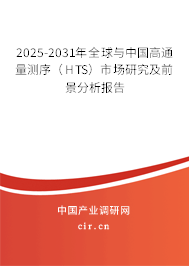 2025-2031年全球与中国高通量测序（HTS）市场研究及前景分析报告

中国产业调研网
cir.cn